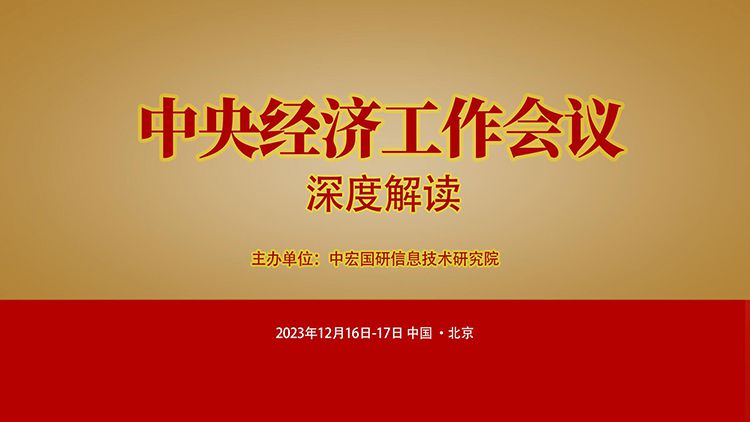 中央经济工作会议
深度解读

主办单位：中宏国研信息技术研究院

2023年12月16日-17日 中国 ·北京